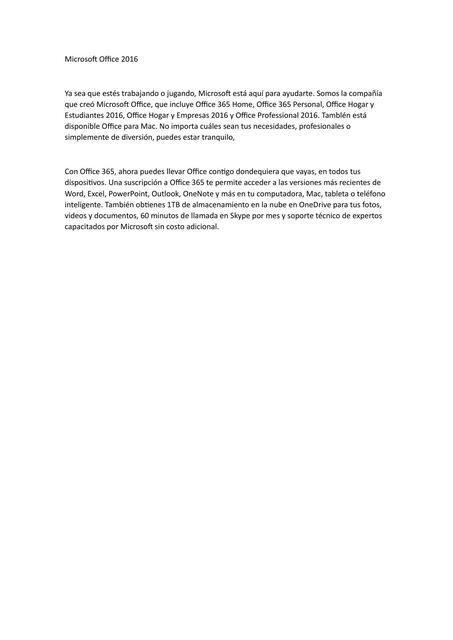 Microsoft Office 2016

Ya sea que estés trabajando o jugando, Microsoft está aquí para ayudarte. Somos la compañía que creó Microsoft Office, que incluye Office 365 Home, Office 365 Personal, Office Hogar y Estudiantes 2016, Office Hogar y Empresas 2016 y Office Professional 2016. También está disponible Office para Mac. No importa cuáles sean tus necesidades, profesionales o simplemente de diversión, puedes estar tranquilo,

Con Office 365, ahora puedes llevar Office contigo dondequiera que vayas, en todos tus dispositivos. Una suscripción a Office 365 te permite acceder a las versiones más recientes de Word, Excel, PowerPoint, Outlook, OneNote y más en tu computadora, Mac, tableta o teléfono inteligente. También obtienes 1TB de almacenamiento en la nube en OneDrive para tus fotos, videos y documentos, 60 minutos de llamada en Skype por mes y soporte técnico de expertos capacitados por Microsoft sin costo adicional.